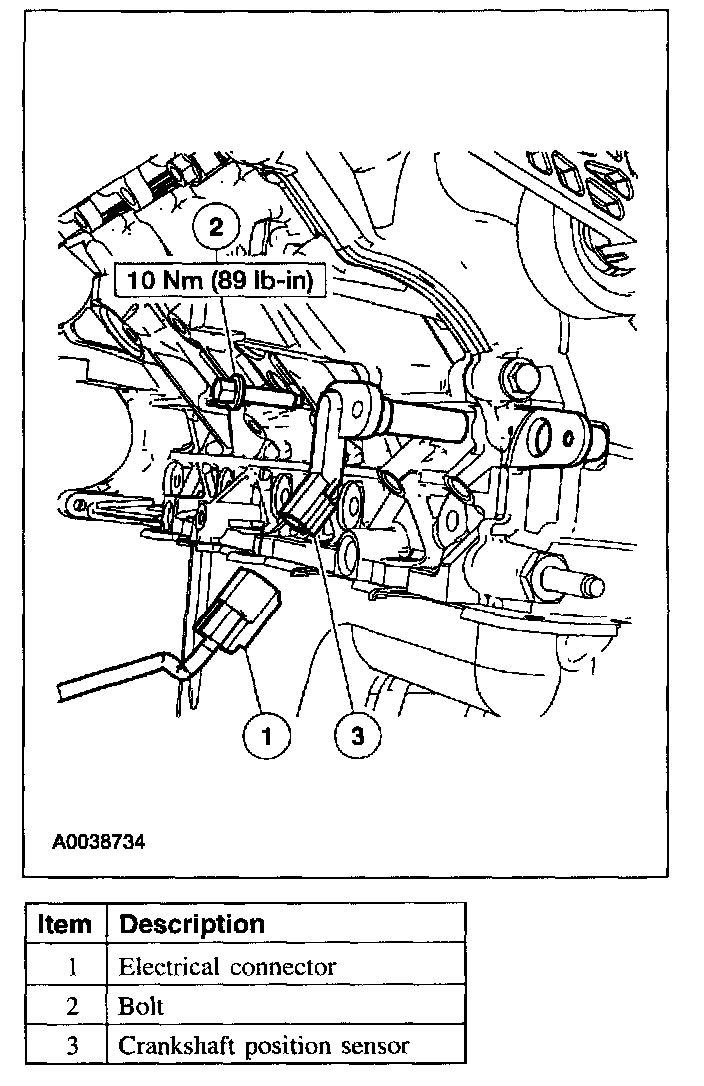 2

10 Nm (89 lb-in)

1

3

A0038734

| Item | Description |
|---|---|
| 1 | Electrical connector |
| 2 | Bolt |
| 3 | Crankshaft position sensor |